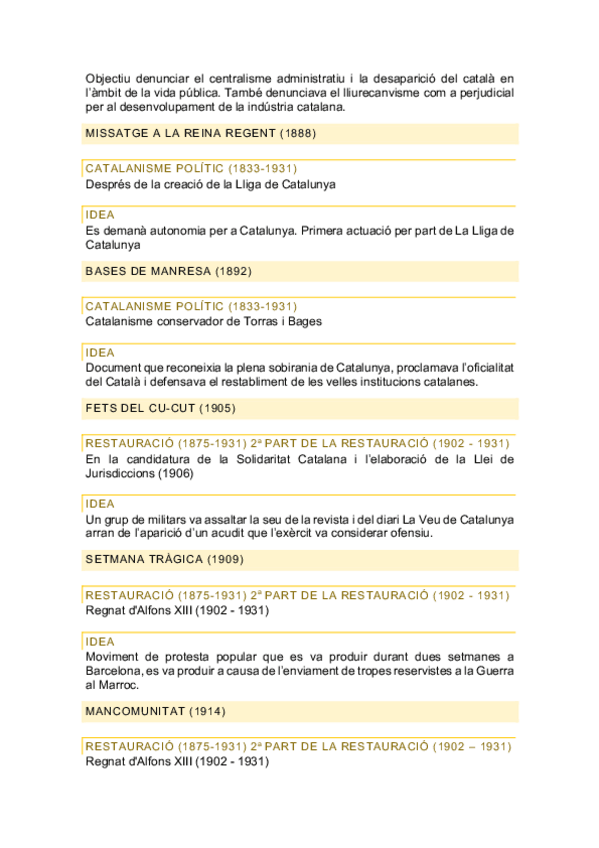 Objectiu denunciar el centralisme administratiu i la desaparició del català en l'àmbit de la vida pública. També denunciava el lliurecanvisme com a perjudicial per al desenvolupament de la indústria catalana.

MISSATGE A LA REINA REGENT (1888)

CATALANISME POLÍTIC (1833-1931)
Després de la creació de la Lliga de Catalunya

IDEA
Es demanà autonomia per a Catalunya. Primera actuació per part de La Lliga de Catalunya

BASES DE MANRESA (1892)

CATALANISME POLÍTIC (1833-1931)
Catalanisme conservador de Torras i Bages

IDEA
Document que reconeixia la plena sobirania de Catalunya, proclamava l'oficialitat del Català i defensava el restabliment de les velles institucions catalanes.

FETS DEL CU-CUT (1905)

RESTAURACIÓ (1875-1931) 2ª PART DE LA RESTAURACIÓ (1902 - 1931)
En la candidatura de la Solidaritat Catalana i l'elaboració de la Llei de Jurisdiccions (1906)

IDEA
Un grup de militars va assaltar la seu de la revista i del diari La Veu de Catalunya arran de l'aparició d'un acudit que l'exèrcit va considerar ofensiu.

SETMANA TRÀGICA (1909)

RESTAURACIÓ (1875-1931) 2ª PART DE LA RESTAURACIÓ (1902 - 1931)
Regnat d'Alfons XIII (1902 - 1931)

IDEA
Moviment de protesta popular que es va produir durant dues setmanes a Barcelona, es va produir a causa de l'enviament de tropes reservistes a la Guerra al Marroc.

MANCOMUNITAT (1914)

RESTAURACIÓ (1875-1931) 2ª PART DE LA RESTAURACIÓ (1902 – 1931)
Regnat d'Alfons XIII (1902 - 1931)